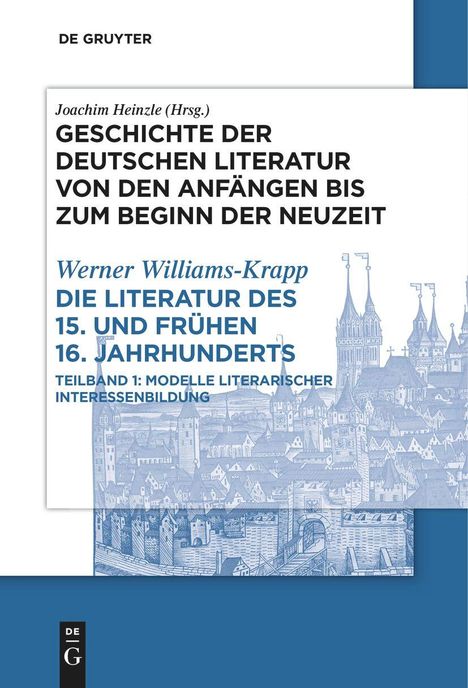 DE GRUYTER

Joachim Heinzle (Hrsg.)
GESCHICHTE DER DEUTSCHEN LITERATUR VON DEN ANFÄNGEN BIS ZUM BEGINN DER NEUZEIT

Werner Williams-Krapp
DIE LITERATUR DES 15. UND FRÜHEN 16. JAHRHUNDERTS

TEILBAND 1: MODELLE LITERARISCHER INTERESSENBILDUNG

DE
G